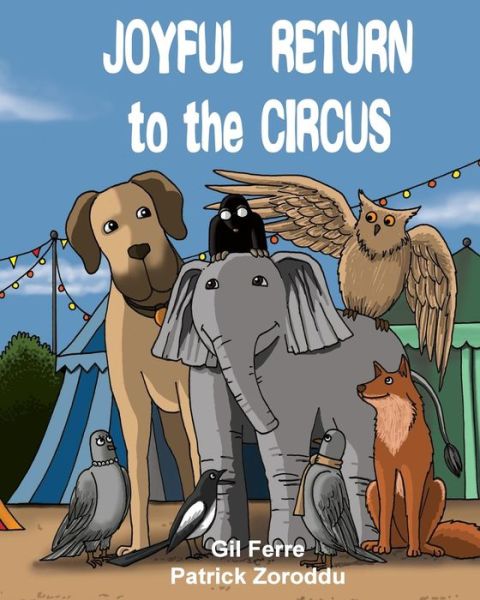 JOYFUL RETURN to the CIRCUS

Gil Ferre
Patrick Zoroddu